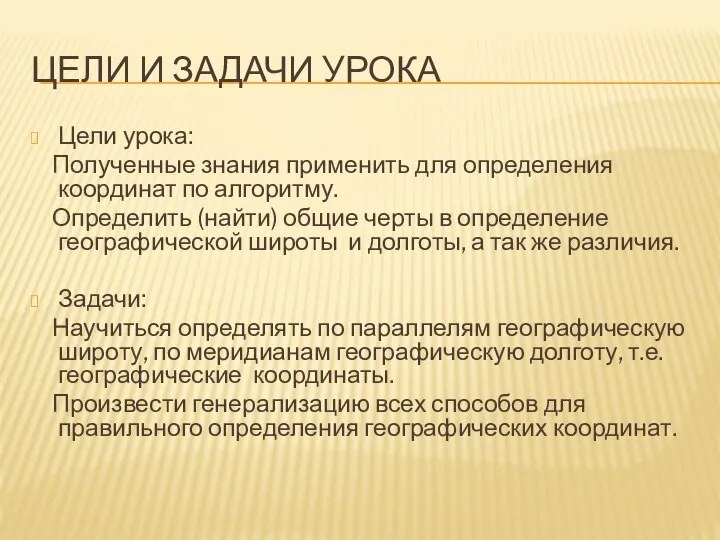 ЦЕЛИ И ЗАДАЧИ УРОКА

Цели урока:

Полученные знания применить для определения координат по алгоритму.

Определить (найти) общие черты в определение географической широты и долготы, а так же различия.

Задачи:

Научиться определять по параллелям географическую широту, по меридианам географическую долготу, т.е. географические координаты.

Произвести генерализацию всех способов для правильного определения географических координат.